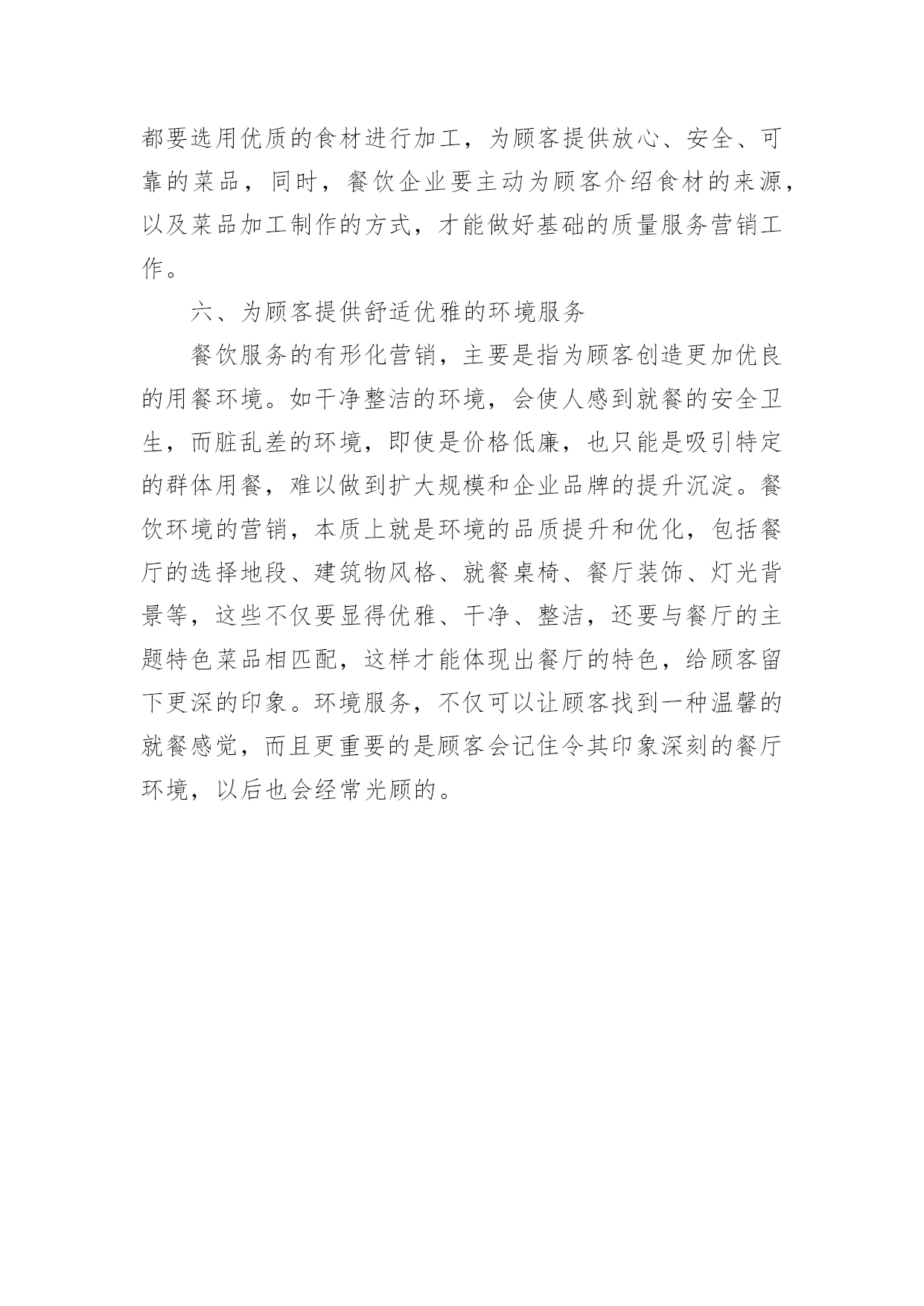 都要选用优质的食材进行加工，为顾客提供放心、安全、可靠的菜品，同时，餐饮企业要主动为顾客介绍食材的来源，以及菜品加工制作的方式，才能做好基础的质量服务营销工作。

六、为顾客提供舒适优雅的环境服务

餐饮服务的有形化营销，主要是指为顾客创造更加优良的用餐环境。如干净整洁的环境，会使人感到就餐的安全卫生，而脏乱差的环境，即使是价格低廉，也只能是吸引特定的群体用餐，难以做到扩大规模和企业品牌的提升沉淀。餐饮环境的营销，本质上就是环境的品质提升和优化，包括餐厅的选择地段、建筑物风格、就餐桌椅、餐厅装饰、灯光背景等，这些不仅要显得优雅、干净、整洁，还要与餐厅的主题特色菜品相匹配，这样才能体现出餐厅的特色，给顾客留下更深的印象。环境服务，不仅可以让顾客找到一种温馨的就餐感觉，而且更重要的是顾客会记住令其印象深刻的餐厅环境，以后也会经常光顾的。